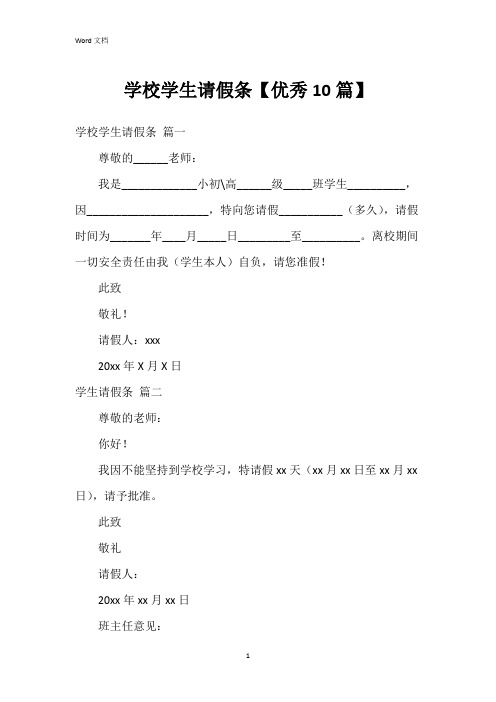 Word 文档

学校学生请假条【优秀 10 篇】

学校学生请假条 篇一

尊敬的______老师：

我是____________小初\高______级_____班学生__________，因____________________，特向您请假__________（多久），请假时间为_______年____月_____日_________至__________。离校期间一切安全责任由我（学生本人）自负，请您准假！

此致

敬礼！

请假人：xxx

20xx 年 X 月 X 日

学生请假条 篇二

尊敬的老师：

你好！

我因不能坚持到学校学习，特请假 xx 天（xx 月 xx 日至 xx 月 xx 日），请予批准。

此致

敬礼

请假人：

20xx 年 xx 月 xx 日

班主任意见：

1